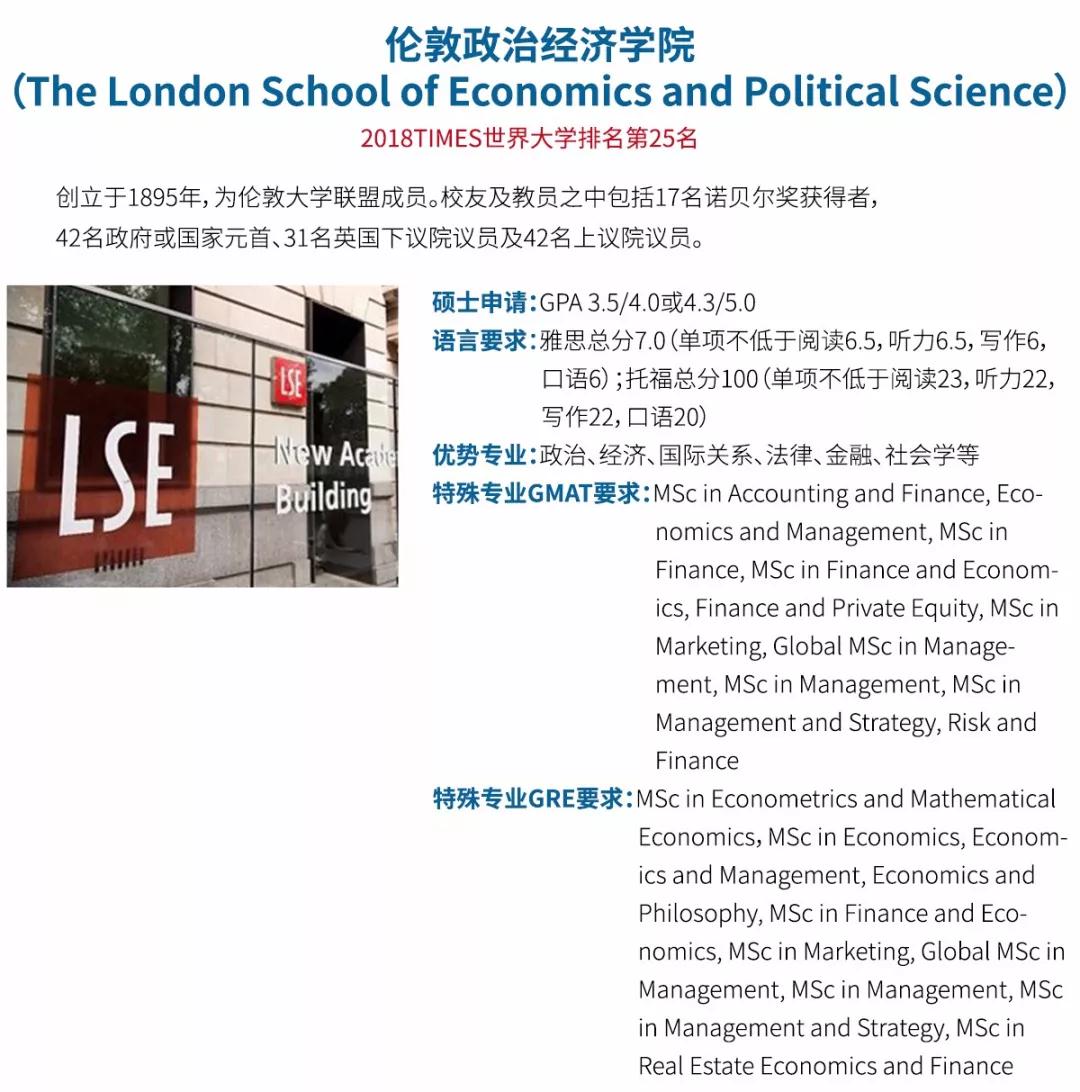 伦敦政治经济学院
(The London School of Economics and Political Science)
2018TIMES世界大学排名第25名

创立于1895年,为伦敦大学联盟成员。校友及教员之中包括17名诺贝尔奖获得者,42名政府或国家元首、31名英国下议院议员及42名上议院议员。

LSE
LSE
New Acade
Building

硕士申请:GPA 3.5/4.0或4.3/5.0

语言要求:雅思总分7.0(单项不低于阅读6.5,听力6.5,写作6,口语6);托福总分100(单项不低于阅读23,听力22,写作22,口语20)

优势专业:政治、经济、国际关系、法律、金融、社会学等

特殊专业GMAT要求:MSc in Accounting and Finance, Economics and Management, MSc in Finance, MSc in Finance and Economics, Finance and Private Equity, MSc in Marketing, Global MSc in Management, MSc in Management, MSc in Management and Strategy, Risk and Finance

特殊专业GRE要求:MSc in Econometrics and Mathematical Economics, MSc in Economics, Economics and Management, Economics and Philosophy, MSc in Finance and Economics, MSc in Marketing, Global MSc in Management, MSc in Management, MSc in Management and Strategy, MSc in Real Estate Economics and Finance